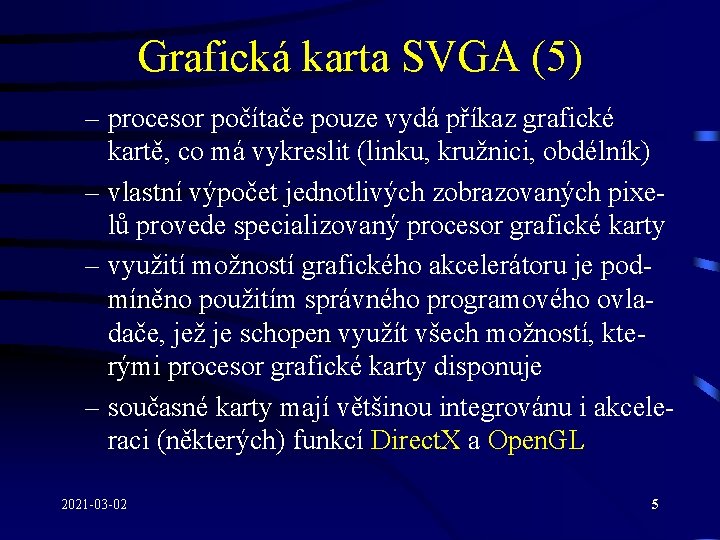 Grafická karta SVGA (5)

– procesor počítače pouze vydá příkaz grafické kartě, co má vykreslit (linku, kružnici, obdélník)

– vlastní výpočet jednotlivých zobrazovaných pixelů provede specializovaný procesor grafické karty

– využití možností grafického akcelerátoru je podmíněno použitím správného programového ovladače, jež je schopen využít všech možností, kterými procesor grafické karty disponuje

– současné karty mají většinou integrovánu i akceleraci (některých) funkcí DirectX a OpenGL

2021-03-02

5